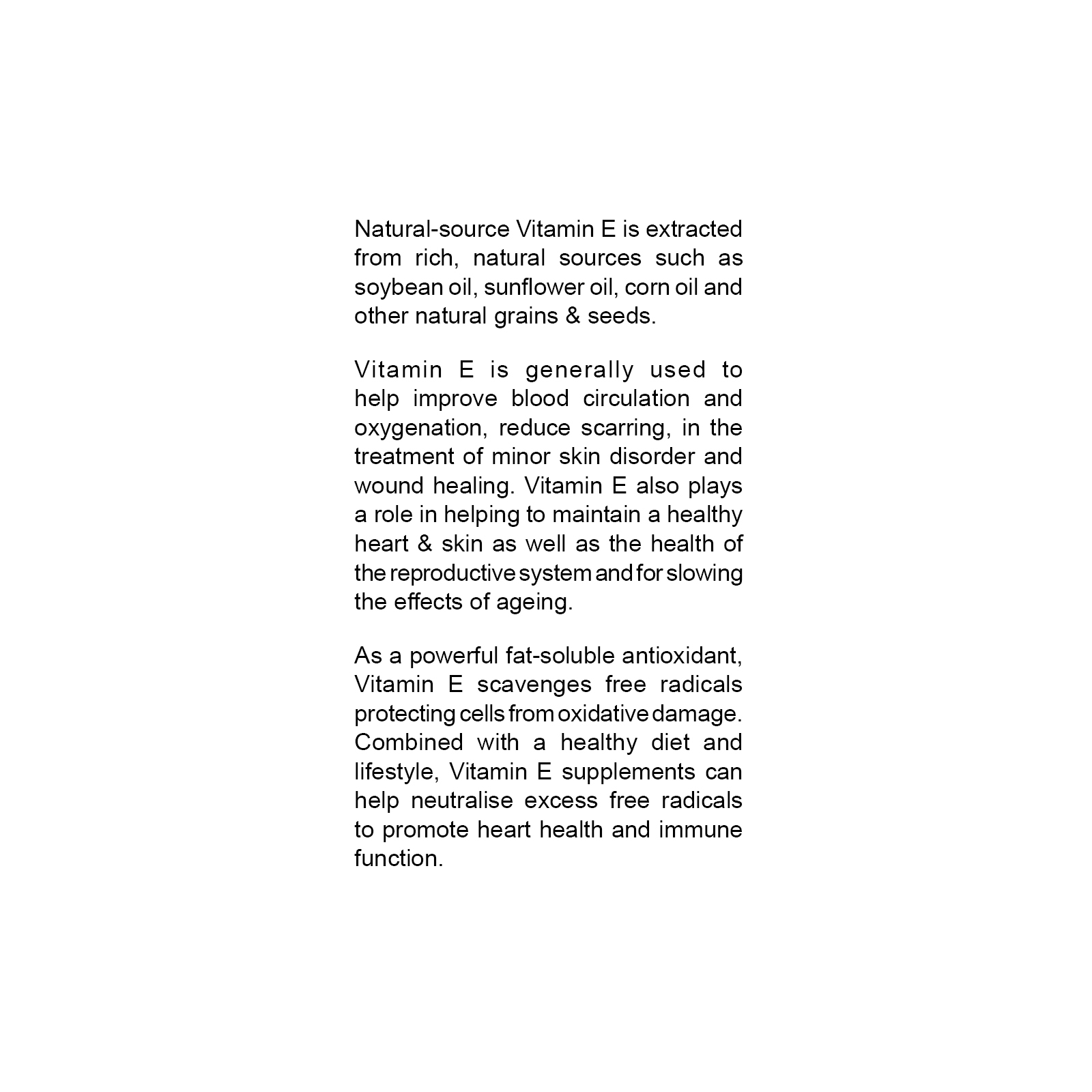 Natural-source Vitamin E is extracted from rich, natural sources such as soybean oil, sunflower oil, corn oil and other natural grains & seeds.

Vitamin E is generally used to help improve blood circulation and oxygenation, reduce scarring, in the treatment of minor skin disorder and wound healing. Vitamin E also plays a role in helping to maintain a healthy heart & skin as well as the health of the reproductive system and for slowing the effects of ageing.

As a powerful fat-soluble antioxidant, Vitamin E scavenges free radicals protecting cells from oxidative damage. Combined with a healthy diet and lifestyle, Vitamin E supplements can help neutralise excess free radicals to promote heart health and immune function.